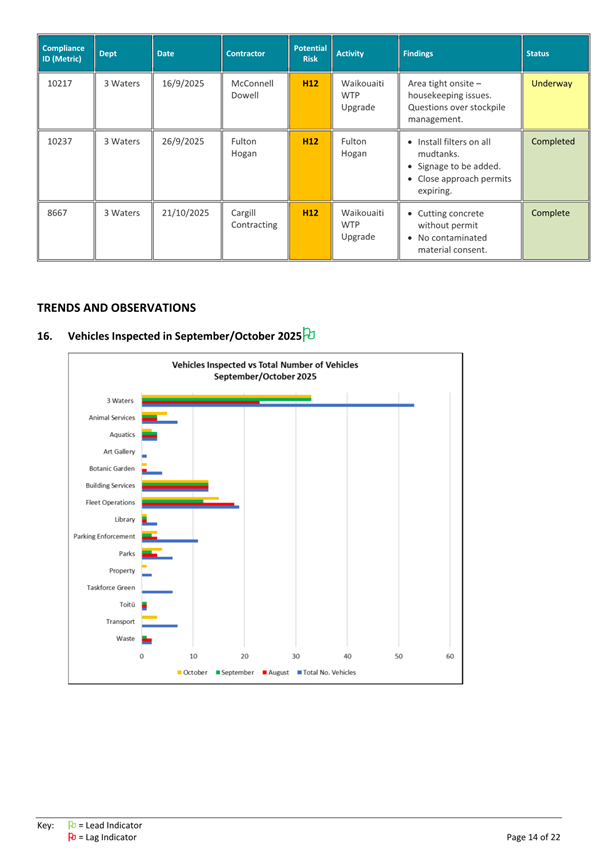 | Compliance ID (Metric) | Dept | Date | Contractor | Potential Risk | Activity | Findings | Status |
|---|---|---|---|---|---|---|---|
| 10217 | 3 Waters | 16/9/2025 | McConnell Dowell | H12 | Waikouaiti WTP Upgrade | Area tight onsite – housekeeping issues. Questions over stockpile management. | Underway |
| 10237 | 3 Waters | 26/9/2025 | Fulton Hogan | H12 | Fulton Hogan | • Install filters on all mudtanks. • Signage to be added. • Close approach permits expiring. | Completed |
| 8667 | 3 Waters | 21/10/2025 | Cargill Contracting | H12 | Waikouaiti WTP Upgrade | • Cutting concrete without permit • No contaminated material consent. | Complete |

TRENDS AND OBSERVATIONS

16. Vehicles Inspected in September/October 2025

Vehicles Inspected vs Total Number of Vehicles
September/October 2025

3 Waters
Animal Services
Aquatics
Art Gallery
Botanic Garden
Building Services
Fleet Operations
Library
Parking Enforcement
Parks
Property
Taskforce Green
Toitū
Transport
Waste

0 10 20 30 40 50 60

October September August Total No. Vehicles

Key: = Lead Indicator
= Lag Indicator

Page 14 of 22